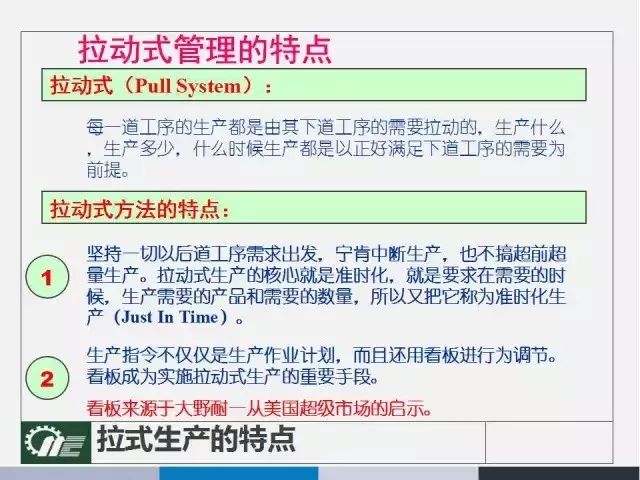 拉动式管理的特点

拉动式（Pull System）：

每一道工序的生产都是由其下道工序的需要拉动的，生产什么，生产多少，什么时候生产都是以正好满足下道工序的需要为前提。

拉动式方法的特点：

1

坚持一切以后道工序需求出发，宁肯中断生产，也不搞超前超量生产。拉动式生产的核心就是准时化，就是要求在需要的时候，生产需要的产品和需要的数量，所以又把它称为准时化生产（Just In Time）。

2

生产指令不仅仅是生产作业计划，而且还用看板进行为调节。看板成为实施拉动式生产的重要手段。

看板来源于大野耐一从美国超级市场的启示。

拉式生产的特点